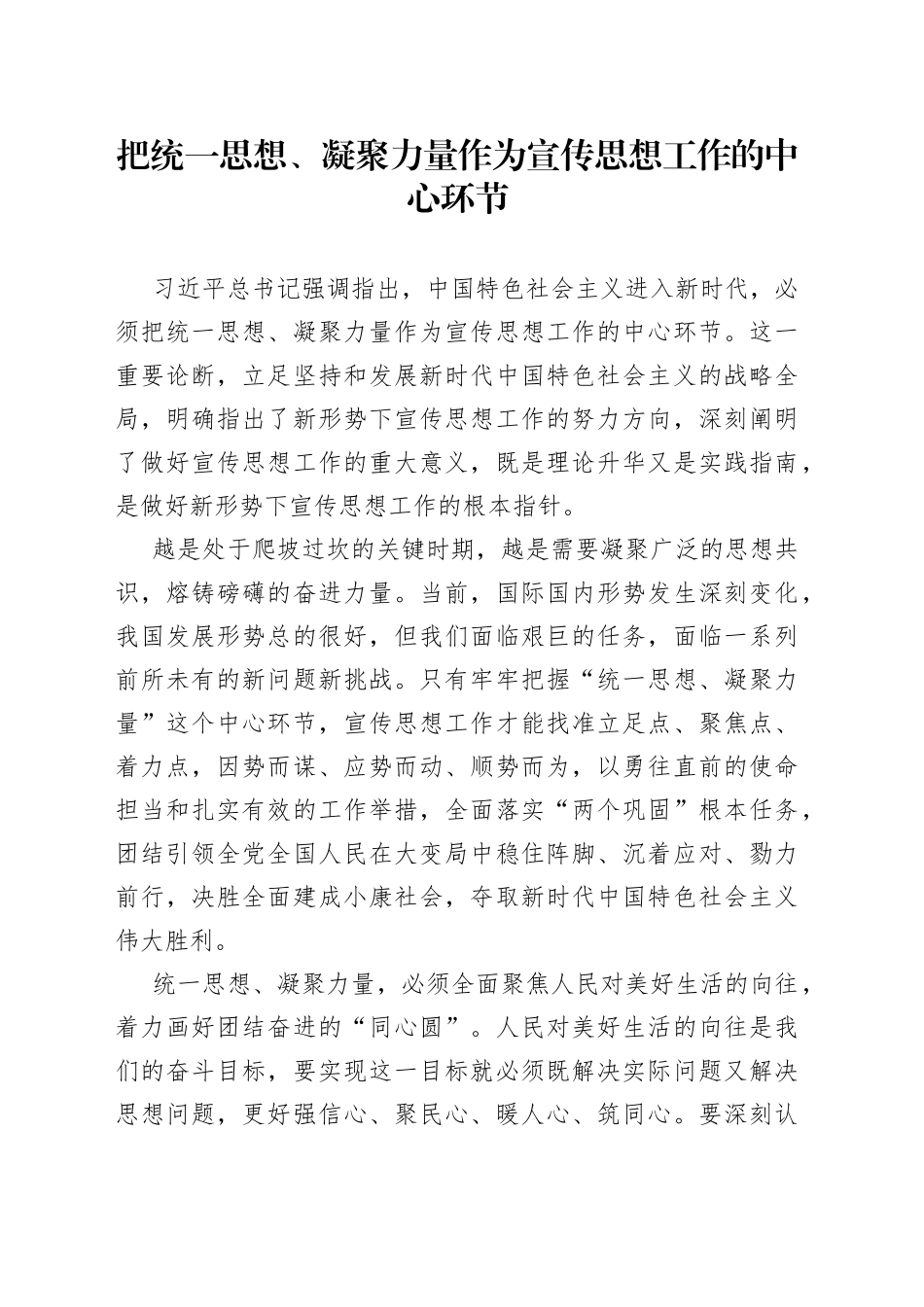 把统一思想、凝聚力量作为宣传思想工作的中心环节

习近平总书记强调指出，中国特色社会主义进入新时代，必须把统一思想、凝聚力量作为宣传思想工作的中心环节。这一重要论断，立足坚持和发展新时代中国特色社会主义的战略全局，明确指出了新形势下宣传思想工作的努力方向，深刻阐明了做好宣传思想工作的重大意义，既是理论升华又是实践指南，是做好新形势下宣传思想工作的根本指针。

越是处于爬坡过坎的关键时期，越是需要凝聚广泛的思想共识，熔铸磅礴的奋进力量。当前，国际国内形势发生深刻变化，我国发展形势总的很好，但我们面临艰巨的任务，面临一系列前所未有的新问题新挑战。只有牢牢把握“统一思想、凝聚力量”这个中心环节，宣传思想工作才能找准立足点、聚焦点、着力点，因势而谋、应势而动、顺势而为，以勇往直前的使命担当和扎实有效的工作举措，全面落实“两个巩固”根本任务，团结引领全党全国人民在大变局中稳住阵脚、沉着应对、勠力前行，决胜全面建成小康社会，夺取新时代中国特色社会主义伟大胜利。

统一思想、凝聚力量，必须全面聚焦人民对美好生活的向往，着力画好团结奋进的“同心圆”。人民对美好生活的向往是我们的奋斗目标，要实现这一目标就必须既解决实际问题又解决思想问题，更好强信心、聚民心、暖人心、筑同心。要深刻认